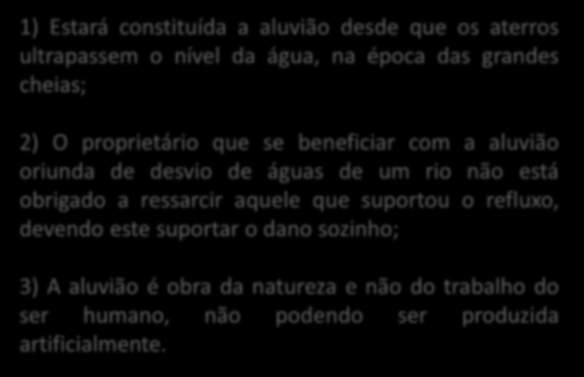 1) Estará constituída a aluvião desde que os aterros ultrapassem o nível da água, na época das grandes cheias;

2) O proprietário que se beneficiar com a aluvião oriunda de desvio de águas de um rio não está obrigado a ressarcir aquele que suportou o refluxo, devendo este suportar o dano sozinho;

3) A aluvião é obra da natureza e não do trabalho do ser humano, não podendo ser produzida artificialmente.